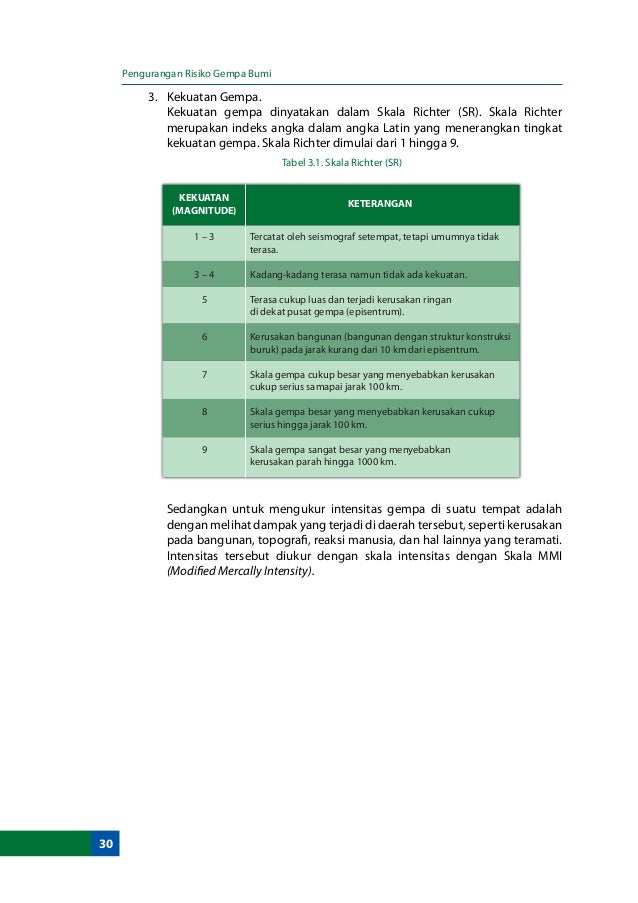 Pengurangan Risiko Gempa Bumi

3. Kekuatan Gempa.
Kekuatan gempa dinyatakan dalam Skala Richter (SR). Skala Richter merupakan indeks angka dalam angka Latin yang menerangkan tingkat kekuatan gempa. Skala Richter dimulai dari 1 hingga 9.

Tabel 3.1. Skala Richter (SR)

| KEKUATAN (MAGNITUDE) | KETERANGAN |
|---|---|
| 1 – 3 | Tercatat oleh seismograf setempat, tetapi umumnya tidak terasa. |
| 3 – 4 | Kadang-kadang terasa namun tidak ada kekuatan. |
| 5 | Terasa cukup luas dan terjadi kerusakan ringan di dekat pusat gempa (episentrum). |
| 6 | Kerusakan bangunan (bangunan dengan struktur konstruksi buruk) pada jarak kurang dari 10 km dari episentrum. |
| 7 | Skala gempa cukup besar yang menyebabkan kerusakan cukup serius samapai jarak 100 km. |
| 8 | Skala gempa besar yang menyebabkan kerusakan cukup serius hingga jarak 100 km. |
| 9 | Skala gempa sangat besar yang menyebabkan kerusakan parah hingga 1000 km. |

Sedangkan untuk mengukur intensitas gempa di suatu tempat adalah dengan melihat dampak yang terjadi di daerah tersebut, seperti kerusakan pada bangunan, topografi, reaksi manusia, dan hal lainnya yang teramati. Intensitas tersebut diukur dengan skala intensitas dengan Skala MMI (Modified Mercally Intensity).

30